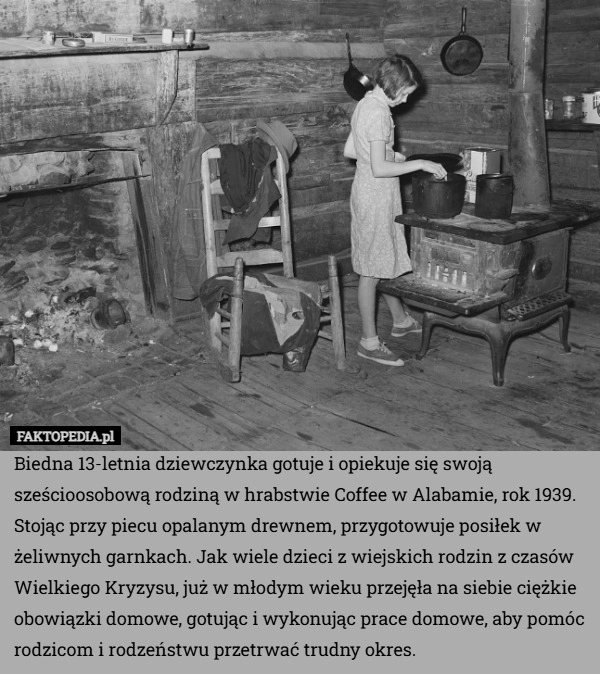 FAKTOPEDIA.pl

Biedna 13-letnia dziewczynka gotuje i opiekuje się swoją sześcioosobową rodziną w hrabstwie Coffee w Alabamie, rok 1939. Stojąc przy piecu opalanym drewnem, przygotowuje posiłek w żeliwnych garnkach. Jak wiele dzieci z wiejskich rodzin z czasów Wielkiego Kryzysu, już w młodym wieku przejęła na siebie ciężkie obowiązki domowe, gotując i wykonując prace domowe, aby pomóc rodzicom i rodzeństwu przetrwać trudny okres.